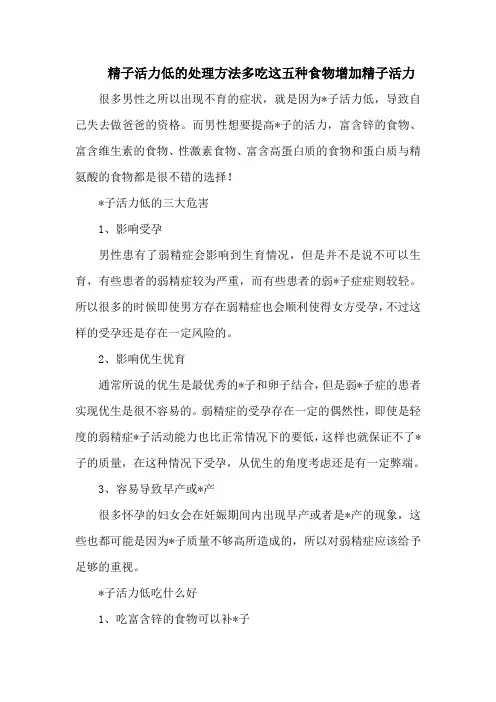 精子活力低的处理方法多吃这五种食物增加精子活力

很多男性之所以出现不育的症状，就是因为*子活力低，导致自己失去做爸爸的资格。而男性想要提高*子的活力，富含锌的食物、富含维生素的食物、性激素食物、富含高蛋白质的食物和蛋白质与精氨酸的食物都是很不错的选择！

*子活力低的三大危害

1、影响受孕

男性患有了弱精症会影响到生育情况，但是并不是说不可以生育，有些患者的弱精症较为严重，而有些患者的弱*子症症则较轻。所以很多的时候即使男方存在弱精症也会顺利使得女方受孕，不过这样的受孕还是存在一定风险的。

2、影响优生优育

通常所说的优生是最优秀的*子和卵子结合，但是弱*子症的患者实现优生是很不容易的。弱精症的受孕存在一定的偶然性，即使是轻度的弱精症*子活动能力也比正常情况下的要低，这样也就保证不了*子的质量，在这种情况下受孕，从优生的角度考虑还是有一定弊端。

3、容易导致早产或*产

很多怀孕的妇女会在妊娠期间内出现早产或者是*产的现象，这些也都可能是因为*子质量不够高所造成的，所以对弱精症应该给予足够的重视。

*子活力低吃什么好

1、吃富含锌的食物可以补*子